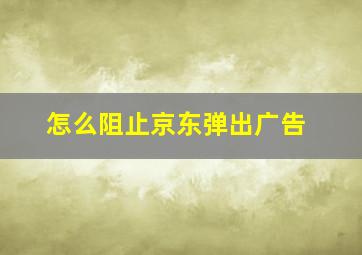 怎么阻止京东弹出广告